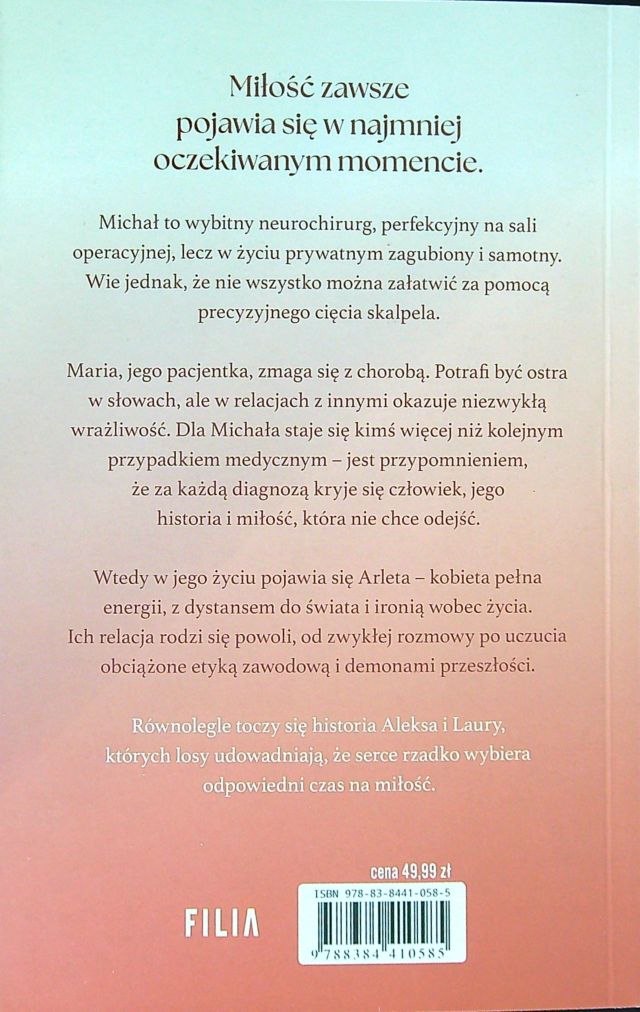 Miłość zawsze pojawia się w najmniej oczekiwanym momencie.

Michał to wybitny neurochirurg, perfekcyjny na sali operacyjnej, lecz w życiu prywatnym zagubiony i samotny. Wie jednak, że nie wszystko można załatwić za pomocą precyzyjnego cięcia skalpela.

Maria, jego pacjentka, zmaga się z chorobą. Potrafi być ostra w słowach, ale w relacjach z innymi okazuje niezwykłą wrażliwość. Dla Michała staje się kimś więcej niż kolejnym przypadkiem medycznym – jest przypomnieniem, że za każdą diagnozą kryje się człowiek, jego historia i miłość, która nie chce odejść.

Wtedy w jego życiu pojawia się Arleta – kobieta pełna energii, z dystansem do świata i ironią wobec życia. Ich relacja rodzi się powoli, od zwykłej rozmowy po uczucia obciążone etyką zawodową i demonami przeszłości.

Równolegle toczy się historia Aleksa i Laury, których losy udowadniają, że serce rzadko wybiera odpowiedni czas na miłość.

cena 49,99 zł

FILIA

ISBN 978-83-8441-058-5

9 788384 410585